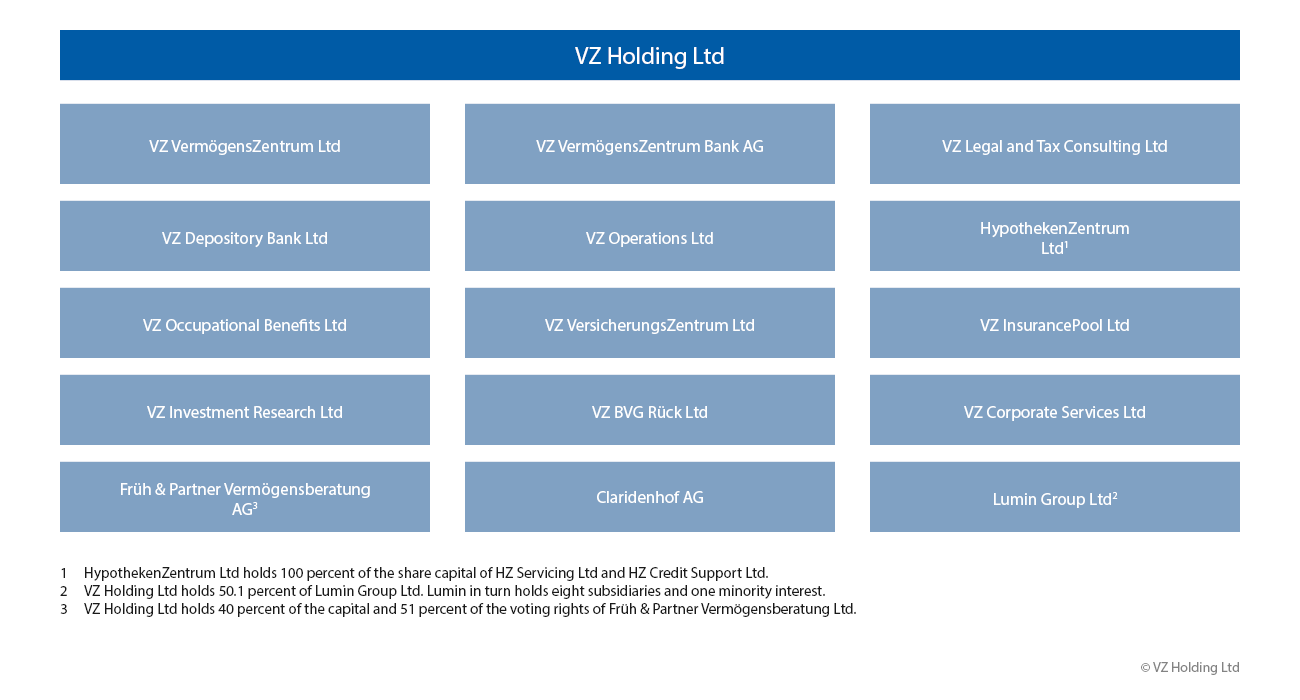 VZ Holding Ltd

VZ VermögensZentrum Ltd

VZ VermögensZentrum Bank AG

VZ Legal and Tax Consulting Ltd

VZ Depository Bank Ltd

VZ Operations Ltd

HypothekenZentrum Ltd$^1$

VZ Occupational Benefits Ltd

VZ VersicherungsZentrum Ltd

VZ InsurancePool Ltd

VZ Investment Research Ltd

VZ BVG Rück Ltd

VZ Corporate Services Ltd

Früh & Partner Vermögensberatung AG$^3$

Claridenhof AG

Lumin Group Ltd$^2$

1 HypothekenZentrum Ltd holds 100 percent of the share capital of HZ Servicing Ltd and HZ Credit Support Ltd.
2 VZ Holding Ltd holds 50.1 percent of Lumin Group Ltd. Lumin in turn holds eight subsidiaries and one minority interest.
3 VZ Holding Ltd holds 40 percent of the capital and 51 percent of the voting rights of Früh & Partner Vermögensberatung Ltd.

© VZ Holding Ltd